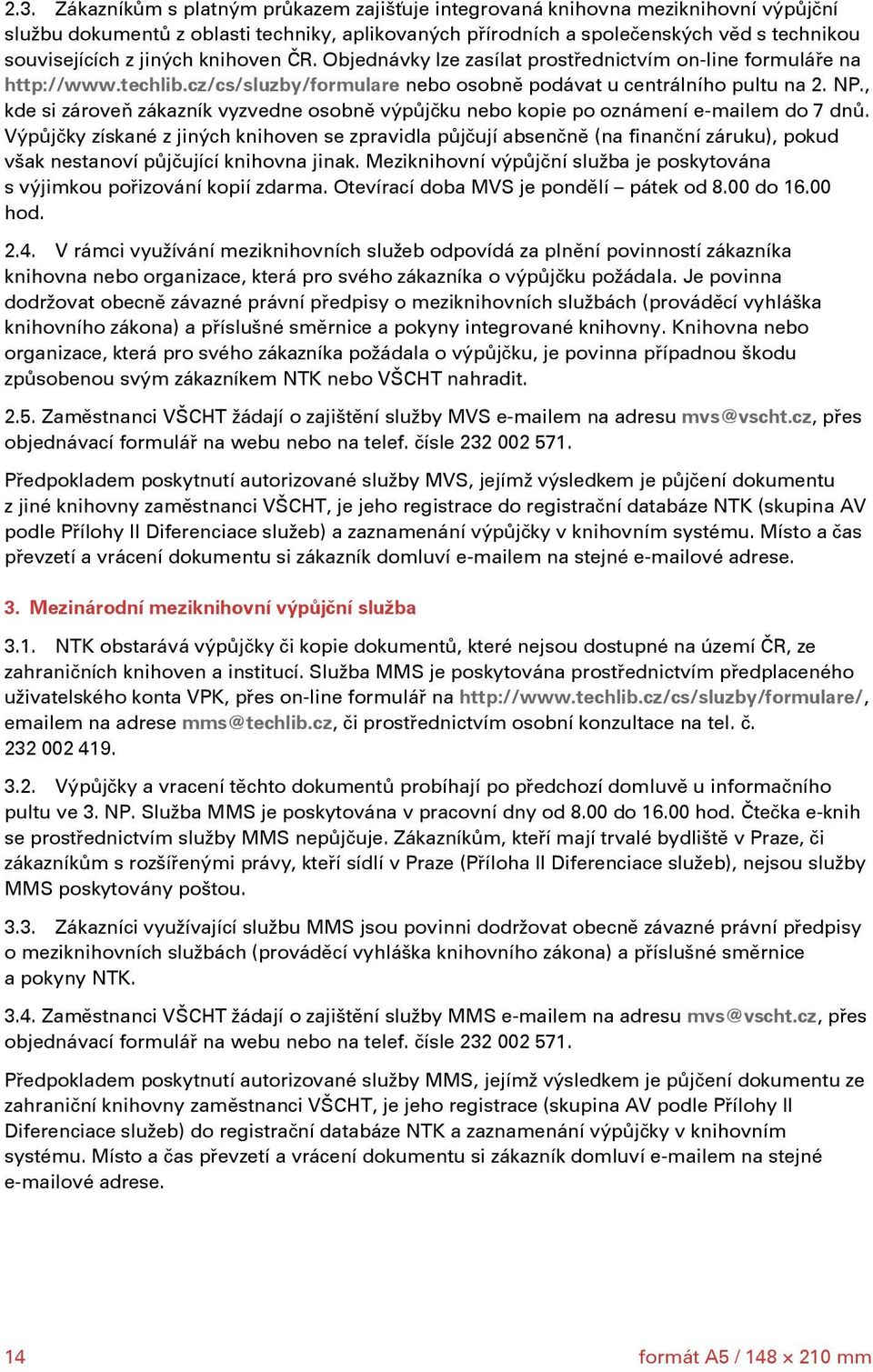 2.3. Zákazníkům s platným průkazem zajišťuje integrovaná knihovna meziknihovní výpůjční službu dokumentů z oblasti techniky, aplikovaných přírodních a společenských věd s technikou souvisejících z jiných knihoven ČR. Objednávky lze zasílat prostřednictvím on-line formuláře na http://www.techlib.cz/cs/sluzby/formulare nebo osobně podávat u centrálního pultu na 2. NP., kde si zároveň zákazník vyzvedne osobně výpůjčku nebo kopie po oznámení e-mailem do 7 dnů. Výpůjčky získané z jiných knihoven se zpravidla půjčují absenčně (na finanční záruku), pokud však nestanoví půjčující knihovna jinak. Meziknihovní výpůjční služba je poskytována s výjimkou pořizování kopií zdarma. Otevírací doba MVS je pondělí – pátek od 8.00 do 16.00 hod.

2.4. V rámci využívání meziknihovních služeb odpovídá za plnění povinností zákazníka knihovna nebo organizace, která pro svého zákazníka o výpůjčku požádala. Je povinna dodržovat obecně závazné právní předpisy o meziknihovních službách (prováděcí vyhláška knihovního zákona) a příslušné směrnice a pokyny integrované knihovny. Knihovna nebo organizace, která pro svého zákazníka požádala o výpůjčku, je povinna případnou škodu způsobenou svým zákazníkem NTK nebo VŠCHT nahradit.

2.5. Zaměstnanci VŠCHT žádají o zajištění služby MVS e-mailem na adresu mvs@vscht.cz, přes objednávací formulář na webu nebo na telef. čísle 232 002 571.

Předpokladem poskytnutí autorizované služby MVS, jejímž výsledkem je půjčení dokumentu z jiné knihovny zaměstnanci VŠCHT, je jeho registrace do registrační databáze NTK (skupina AV podle Přílohy II Diferenciace služeb) a zaznamenání výpůjčky v knihovním systému. Místo a čas převzetí a vrácení dokumentu si zákazník domluví e-mailem na stejné e-mailové adrese.

3. Mezinárodní meziknihovní výpůjční služba

3.1. NTK obstarává výpůjčky či kopie dokumentů, které nejsou dostupné na území ČR, ze zahraničních knihoven a institucí. Služba MMS je poskytována prostřednictvím předplaceného uživatelského konta VPK, přes on-line formulář na http://www.techlib.cz/cs/sluzby/formulare/, emailem na adrese mms@techlib.cz, či prostřednictvím osobní konzultace na tel. č. 232 002 419.

3.2. Výpůjčky a vracení těchto dokumentů probíhají po předchozí domluvě u informačního pultu ve 3. NP. Služba MMS je poskytována v pracovní dny od 8.00 do 16.00 hod. Čtečka e-knih se prostřednictvím služby MMS nepůjčuje. Zákazníkům, kteří mají trvalé bydliště v Praze, či zákazníkům s rozšířenými právy, kteří sídlí v Praze (Příloha II Diferenciace služeb), nejsou služby MMS poskytovány poštou.

3.3. Zákazníci využívající službu MMS jsou povinni dodržovat obecně závazné právní předpisy o meziknihovních službách (prováděcí vyhláška knihovního zákona) a příslušné směrnice a pokyny NTK.

3.4. Zaměstnanci VŠCHT žádají o zajištění služby MMS e-mailem na adresu mvs@vscht.cz, přes objednávací formulář na webu nebo na telef. čísle 232 002 571.

Předpokladem poskytnutí autorizované služby MMS, jejímž výsledkem je půjčení dokumentu ze zahraniční knihovny zaměstnanci VŠCHT, je jeho registrace (skupina AV podle Přílohy II Diferenciace služeb) do registrační databáze NTK a zaznamenání výpůjčky v knihovním systému. Místo a čas převzetí a vrácení dokumentu si zákazník domluví e-mailem na stejné e-mailové adrese.

14

formát A5 / 148 × 210 mm